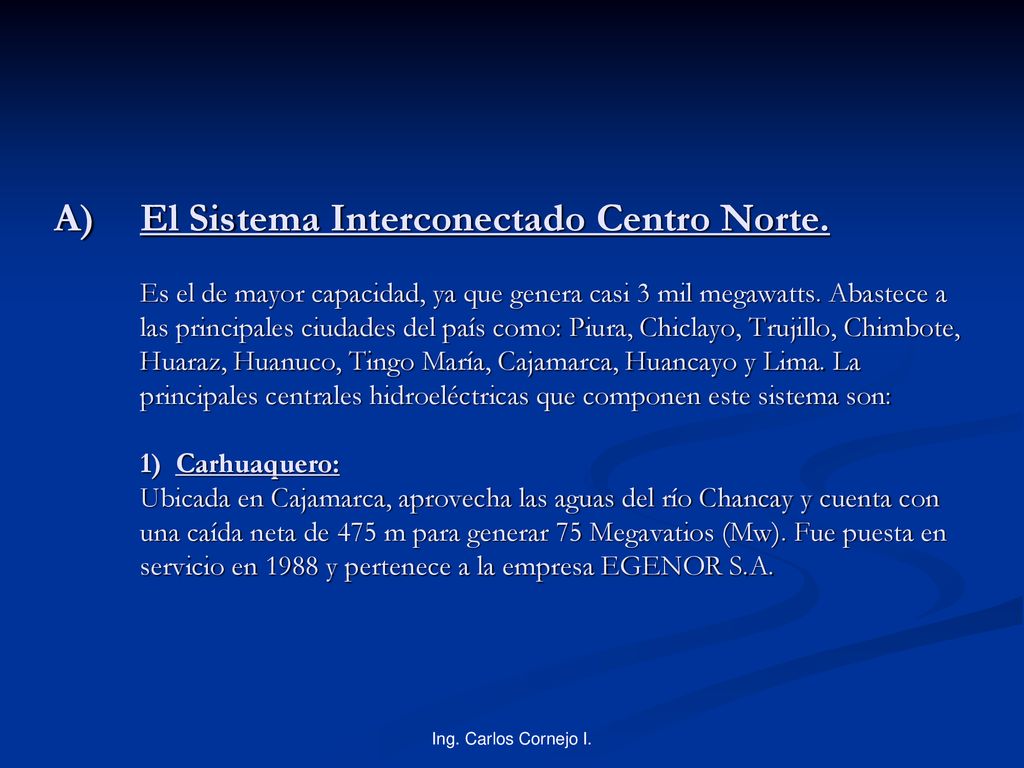 A) El Sistema Interconectado Centro Norte.

Es el de mayor capacidad, ya que genera casi 3 mil megawatts. Abastece a las principales ciudades del país como: Piura, Chiclayo, Trujillo, Chimbote, Huaraz, Huanuco, Tingo María, Cajamarca, Huancayo y Lima. La principales centrales hidroeléctricas que componen este sistema son:

1) Carhuaquero:
Ubicada en Cajamarca, aprovecha las aguas del río Chancay y cuenta con una caída neta de 475 m para generar 75 Megavatios (Mw). Fue puesta en servicio en 1988 y pertenece a la empresa EGENOR S.A.

Ing. Carlos Cornejo I.